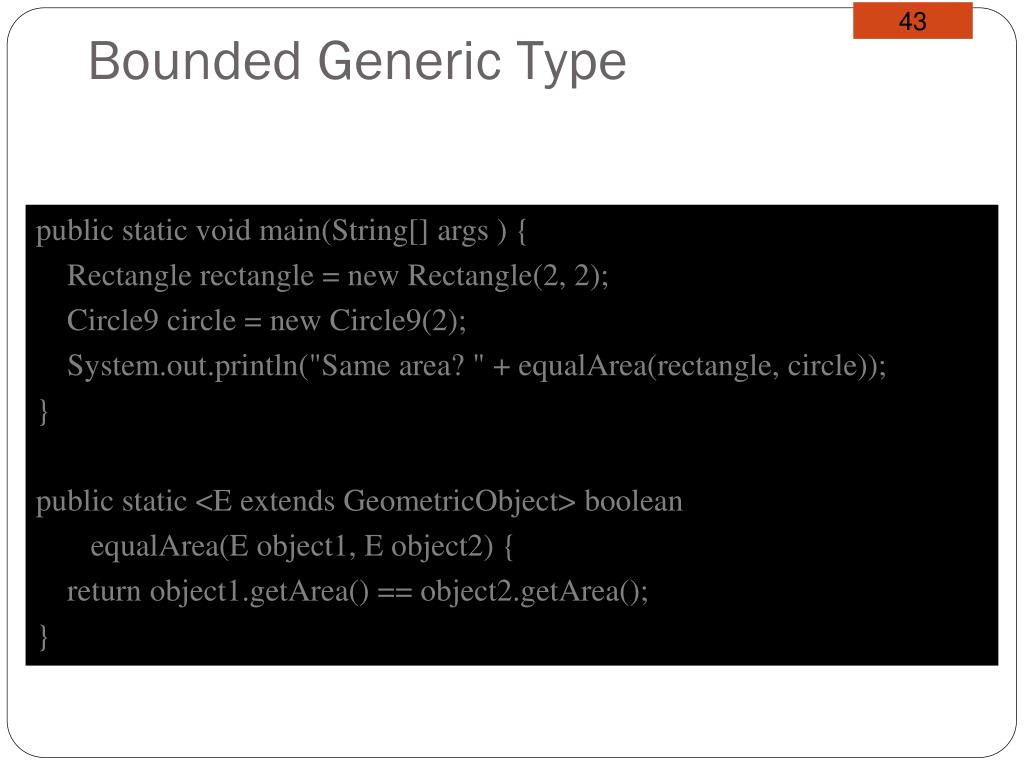 43

Bounded Generic Type

public static void main(String[] args ) {
Rectangle rectangle = new Rectangle(2, 2);
Circle9 circle = new Circle9(2);
System.out.println("Same area? " + equalArea(rectangle, circle));
}

public static <E extends GeometricObject> boolean
equalArea(E object1, E object2) {
return object1.getArea() == object2.getArea();
}